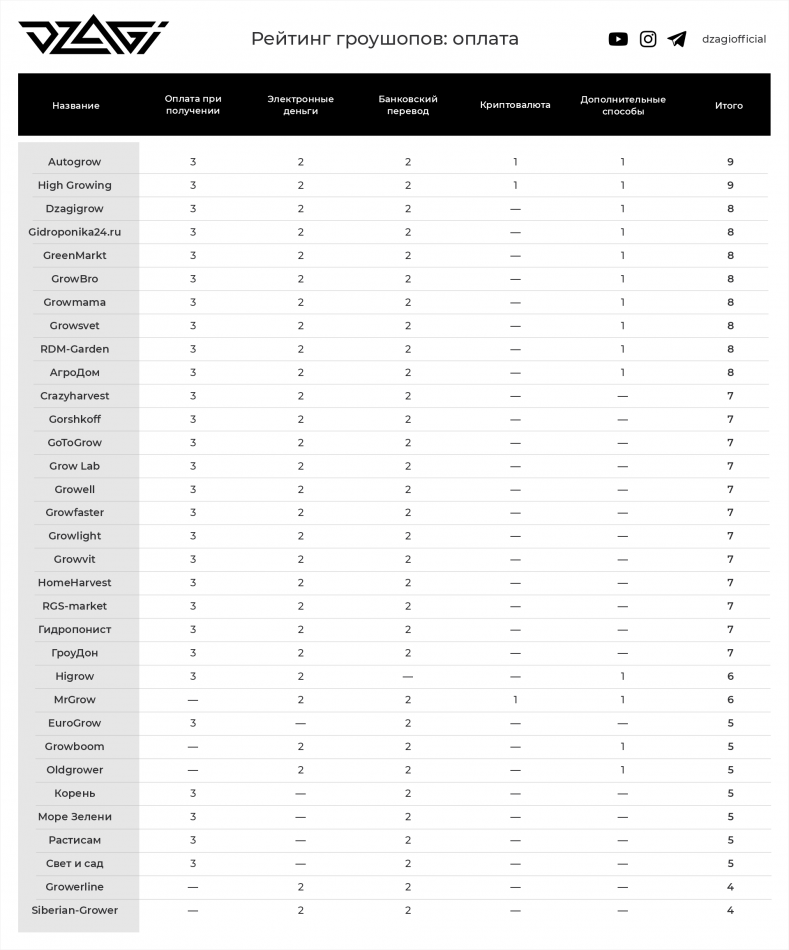 DZAGI

Рейтинг гроушопов: оплата

dzagiofficial

| Название | Оплата при получении | Электронные деньги | Банковский перевод | Криптовалюта | Дополнительные способы | Итого |
|---|---|---|---|---|---|---|
| Autogrow | 3 | 2 | 2 | 1 | 1 | 9 |
| High Growing | 3 | 2 | 2 | 1 | 1 | 9 |
| Dzagigrow | 3 | 2 | 2 | — | 1 | 8 |
| Gidroponika24.ru | 3 | 2 | 2 | — | 1 | 8 |
| GreenMarkt | 3 | 2 | 2 | — | 1 | 8 |
| GrowBro | 3 | 2 | 2 | — | 1 | 8 |
| Growmama | 3 | 2 | 2 | — | 1 | 8 |
| Growsvet | 3 | 2 | 2 | — | 1 | 8 |
| RDM-Garden | 3 | 2 | 2 | — | 1 | 8 |
| АгроДом | 3 | 2 | 2 | — | 1 | 8 |
| Crazyharvest | 3 | 2 | 2 | — | — | 7 |
| Gorshkoff | 3 | 2 | 2 | — | — | 7 |
| GoToGrow | 3 | 2 | 2 | — | — | 7 |
| Grow Lab | 3 | 2 | 2 | — | — | 7 |
| Growell | 3 | 2 | 2 | — | — | 7 |
| Growfaster | 3 | 2 | 2 | — | — | 7 |
| Growlight | 3 | 2 | 2 | — | — | 7 |
| Growvit | 3 | 2 | 2 | — | — | 7 |
| HomeHarvest | 3 | 2 | 2 | — | — | 7 |
| RGS-market | 3 | 2 | 2 | — | — | 7 |
| Гидропонист | 3 | 2 | 2 | — | — | 7 |
| ГроуДон | 3 | 2 | 2 | — | — | 7 |
| Higrow | 3 | 2 | — | — | 1 | 6 |
| MrGrow | — | 2 | 2 | 1 | 1 | 6 |
| EuroGrow | 3 | — | 2 | — | — | 5 |
| Growboom | — | 2 | 2 | — | 1 | 5 |
| Oldgrower | — | 2 | 2 | — | 1 | 5 |
| Корень | 3 | — | 2 | — | — | 5 |
| Море Зелени | 3 | — | 2 | — | — | 5 |
| Растисам | 3 | — | 2 | — | — | 5 |
| Свет и сад | 3 | — | 2 | — | — | 5 |
| Growerline | — | 2 | 2 | — | — | 4 |
| Siberian-Grower | — | 2 | 2 | — | — | 4 |